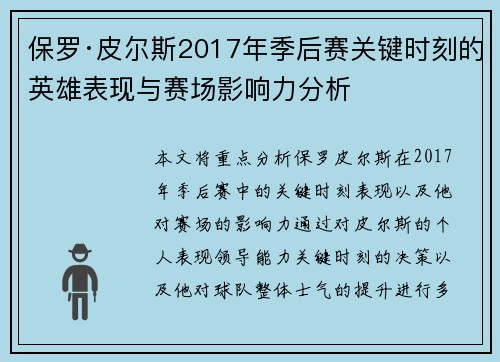 保罗·皮尔斯2017年季后赛关键时刻的英雄表现与赛场影响力分析

本文将重点分析保罗皮尔斯在2017年季后赛中的关键时刻表现以及他对赛场的影响力通过对皮尔斯的个人表现领导能力关键时刻的决策以及他对球队整体士气的提升进行多